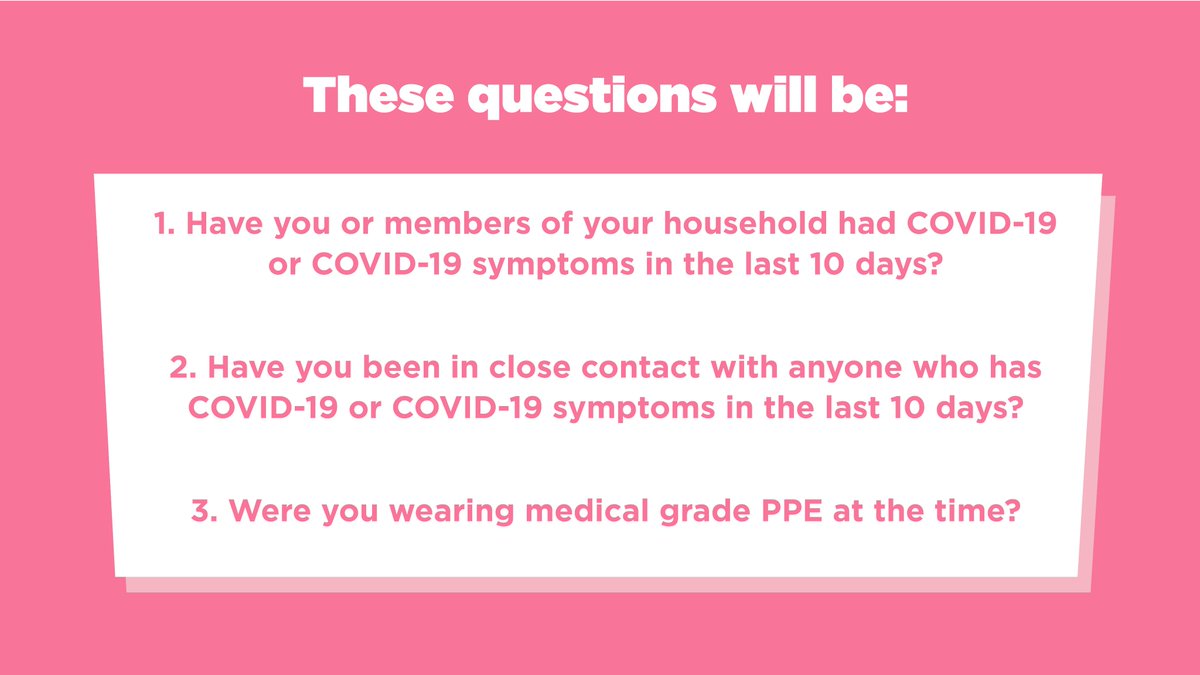 These questions will be:

1. Have you or members of your household had COVID-19 or COVID-19 symptoms in the last 10 days?

2. Have you been in close contact with anyone who has COVID-19 or COVID-19 symptoms in the last 10 days?

3. Were you wearing medical grade PPE at the time?